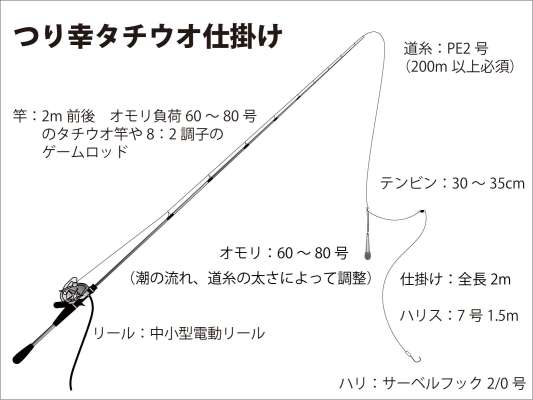 つり幸タチウオ仕掛け

道糸：PE2 号
（200m 以上必須）

竿：2m 前後　オモリ負荷 60 ～ 80 号
のタチウオ竿や 8：2 調子の
ゲームロッド

テンビン：30 ～ 35cm

オモリ：60 ～ 80 号
（潮の流れ、道糸の太さによって調整）

仕掛け：全長 2m

ハリス：7 号 1.5m

リール：中小型電動リール

ハリ：サーベルフック 2/0 号